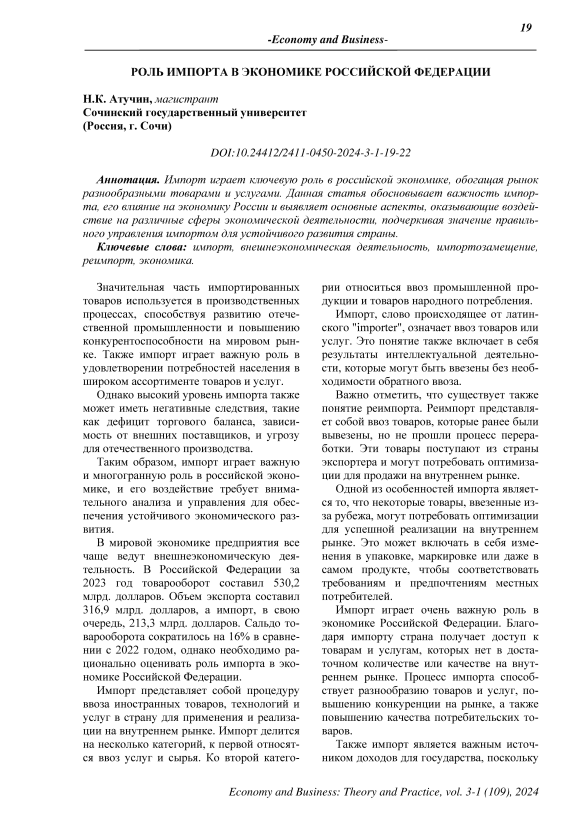 19

-Economy and Business-

РОЛЬ ИМПОРТА В ЭКОНОМИКЕ РОССИЙСКОЙ ФЕДЕРАЦИИ

Н.К. Атучин, магистрант
Сочинский государственный университет
(Россия, г. Сочи)

DOI:10.24412/2411-0450-2024-3-1-19-22

Аннотация. Импорт играет ключевую роль в российской экономике, обогащая рынок разнообразными товарами и услугами. Данная статья обосновывает важность импорта, его влияние на экономику России и выявляет основные аспекты, оказывающие воздействие на различные сферы экономической деятельности, подчеркивая значение правильного управления импортом для устойчивого развития страны.

Ключевые слова: импорт, внешнеэкономическая деятельность, импортозамещение, реимпорт, экономика.

Значительная часть импортированных товаров используется в производственных процессах, способствуя развитию отечественной промышленности и повышению конкурентоспособности на мировом рынке. Также импорт играет важную роль в удовлетворении потребностей населения в широком ассортименте товаров и услуг.

Однако высокий уровень импорта также может иметь негативные следствия, такие как дефицит торгового баланса, зависимость от внешних поставщиков, и угрозу для отечественного производства.

Таким образом, импорт играет важную и многогранную роль в российской экономике, и его воздействие требует внимательного анализа и управления для обеспечения устойчивого экономического развития.

В мировой экономике предприятия все чаще ведут внешнеэкономическую деятельность. В Российской Федерации за 2023 год товарооборот составил 530,2 млрд. долларов. Объем экспорта составил 316,9 млрд. долларов, а импорт, в свою очередь, 213,3 млрд. долларов. Сальдо товарооборота сократилось на 16% в сравнении с 2022 годом, однако необходимо рационально оценивать роль импорта в экономике Российской Федерации.

Импорт представляет собой процедуру ввоза иностранных товаров, технологий и услуг в страну для применения и реализации на внутреннем рынке. Импорт делится на несколько категорий, к первой относится ввоз услуг и сырья. Ко второй категории относиться ввоз промышленной продукции и товаров народного потребления.

Импорт, слово происходящее от латинского "importer", означает ввоз товаров или услуг. Это понятие также включает в себя результаты интеллектуальной деятельности, которые могут быть ввезены без необходимости обратного ввоза.

Важно отметить, что существует также понятие реимпорта. Реимпорт представляет собой ввоз товаров, которые ранее были вывезены, но не прошли процесс переработки. Эти товары поступают из страны экспортера и могут потребовать оптимизации для продажи на внутреннем рынке.

Одной из особенностей импорта является то, что некоторые товары, ввезенные из-за рубежа, могут потребовать оптимизации для успешной реализации на внутреннем рынке. Это может включать в себя изменения в упаковке, маркировке или даже в самом продукте, чтобы соответствовать требованиям и предпочтениям местных потребителей.

Импорт играет очень важную роль в экономике Российской Федерации. Благодаря импорту страна получает доступ к товарам и услугам, которых нет в достаточном количестве или качестве на внутреннем рынке. Процесс импорта способствует разнообразию товаров и услуг, повышению конкуренции на рынке, а также повышению качества потребительских товаров.

Также импорт является важным источником доходов для государства, поскольку

Economy and Business: Theory and Practice, vol. 3-1 (109), 2024